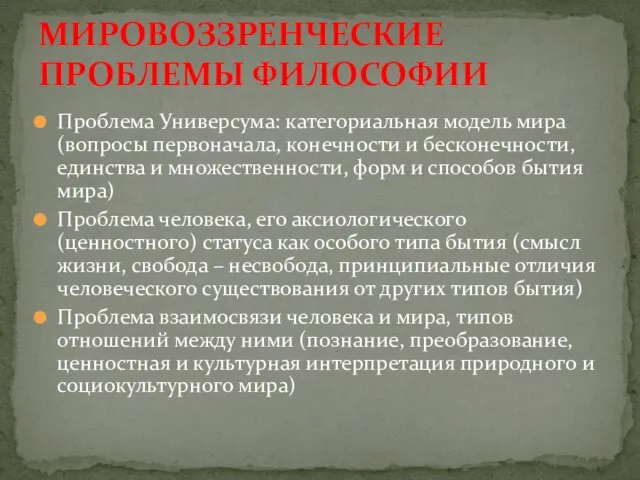 МИРОВОЗЗРЕНЧЕСКИЕ ПРОБЛЕМЫ ФИЛОСОФИИ

Проблема Универсума: категориальная модель мира (вопросы первоначала, конечности и бесконечности, единства и множественности, форм и способов бытия мира)

Проблема человека, его аксиологического (ценностного) статуса как особого типа бытия (смысл жизни, свобода – несвобода, принципиальные отличия человеческого существования от других типов бытия)

Проблема взаимосвязи человека и мира, типов отношений между ними (познание, преобразование, ценностная и культурная интерпретация природного и социокультурного мира)